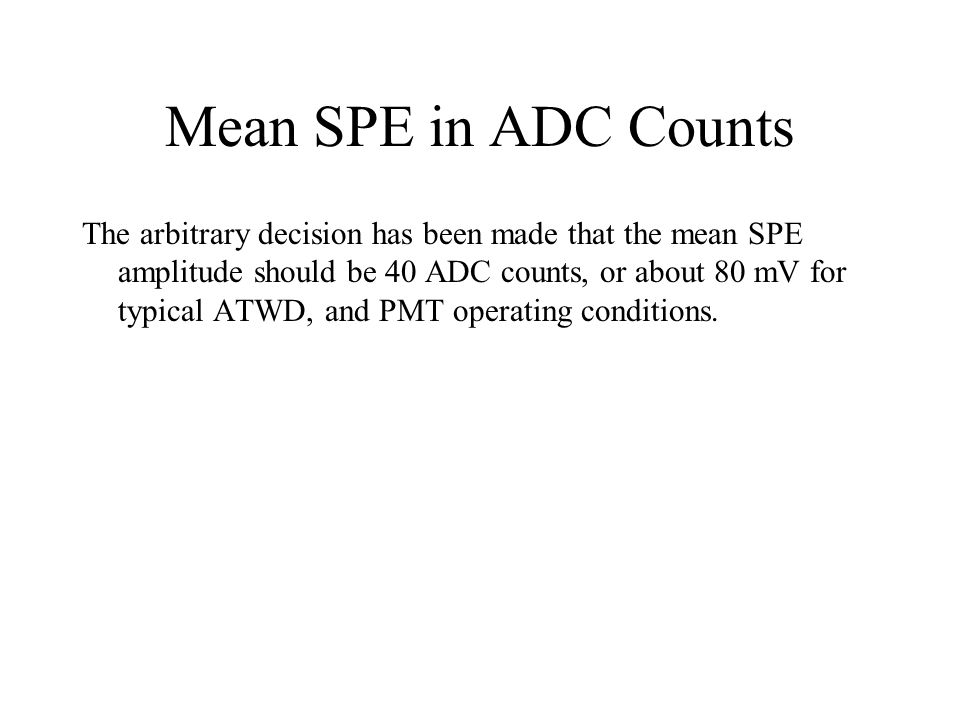 Mean SPE in ADC Counts

The arbitrary decision has been made that the mean SPE amplitude should be 40 ADC counts, or about 80 mV for typical ATWD, and PMT operating conditions.